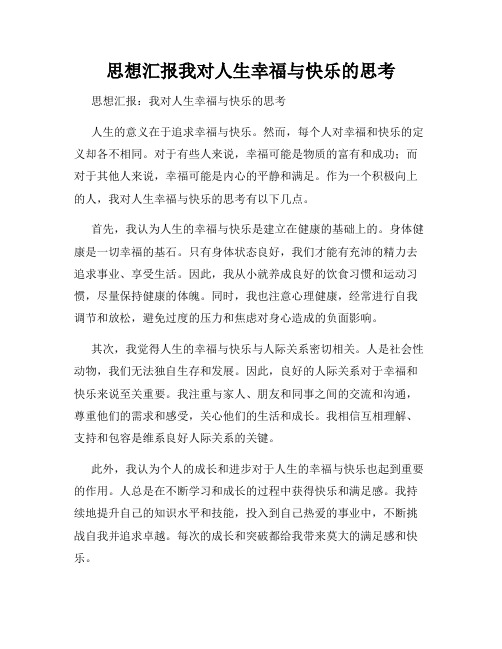 思想汇报我对人生幸福与快乐的思考

思想汇报：我对人生幸福与快乐的思考

人生的意义在于追求幸福与快乐。然而，每个人对幸福和快乐的定义却各不相同。对于有些人来说，幸福可能是物质的富有和成功；而对于其他人来说，幸福可能是内心的平静和满足。作为一个积极向上的人，我对人生幸福与快乐的思考有以下几点。

首先，我认为人生的幸福与快乐是建立在健康的基础上的。身体健康是一切幸福的基石。只有身体状态良好，我们才能有充沛的精力去追求事业、享受生活。因此，我从小就养成良好的饮食习惯和运动习惯，尽量保持健康的体魄。同时，我也注意心理健康，经常进行自我调节和放松，避免过度的压力和焦虑对身心造成的负面影响。

其次，我觉得人生的幸福与快乐与人际关系密切相关。人是社会性动物，我们无法独自生存和发展。因此，良好的人际关系对于幸福和快乐来说至关重要。我注重与家人、朋友和同事之间的交流和沟通，尊重他们的需求和感受，关心他们的生活和成长。我相信互相理解、支持和包容是维系良好人际关系的关键。

此外，我认为个人的成长和进步对于人生的幸福与快乐也起到重要的作用。人总是在不断学习和成长的过程中获得快乐和满足感。我持续地提升自己的知识水平和技能，投入到自己热爱的事业中，不断挑战自我并追求卓越。每次的成长和突破都给我带来莫大的满足感和快乐。